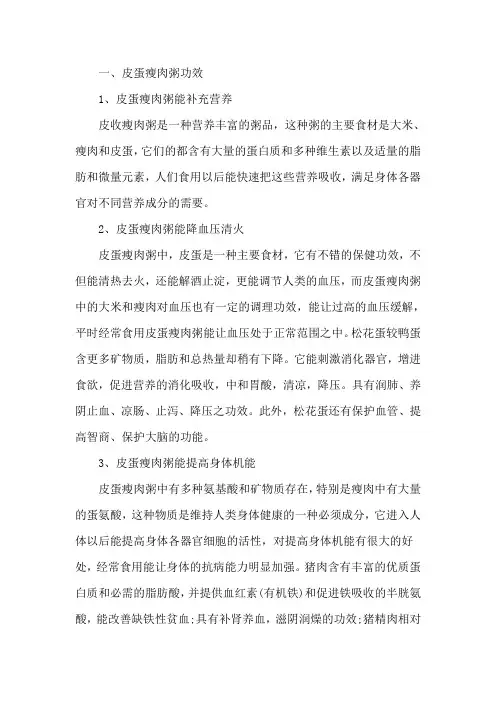 一、皮蛋瘦肉粥功效

1、皮蛋瘦肉粥能补充营养

皮收瘦肉粥是一种营养丰富的粥品，这种粥的主要食材是大米、瘦肉和皮蛋，它们的都含有大量的蛋白质和多种维生素以及适量的脂肪和微量元素，人们食用以后能快速把这些营养吸收，满足身体各器官对不同营养成分的需要。

2、皮蛋瘦肉粥能降血压清火

皮蛋瘦肉粥中，皮蛋是一种主要食材，它有不错的保健功效，不但能清热去火，还能解酒止淀，更能调节人类的血压，而皮蛋瘦肉粥中的大米和瘦肉对血压也有一定的调理功效，能让过高的血压缓解，平时经常食用皮蛋瘦肉粥能让血压处于正常范围之中。松花蛋较鸭蛋含更多矿物质，脂肪和总热量却稍有下降。它能刺激消化器官，增进食欲，促进营养的消化吸收，中和胃酸，清凉，降压。具有润肺、养阴止血、凉肠、止泻、降压之功效。此外，松花蛋还有保护血管、提高智商、保护大脑的功能。

3、皮蛋瘦肉粥能提高身体机能

皮蛋瘦肉粥中有多种氨基酸和矿物质存在，特别是瘦肉中有大量的蛋氨酸，这种物质是维持人类身体健康的一种必须成分，它进入人体以后能提高身体各器官细胞的活性，对提高身体机能有很大的好处，经常食用能让身体的抗病能力明显加强。猪肉含有丰富的优质蛋白质和必需的脂肪酸，并提供血红素(有机铁)和促进铁吸收的半胱氨酸，能改善缺铁性贫血;具有补肾养血，滋阴润燥的功效;猪精肉相对